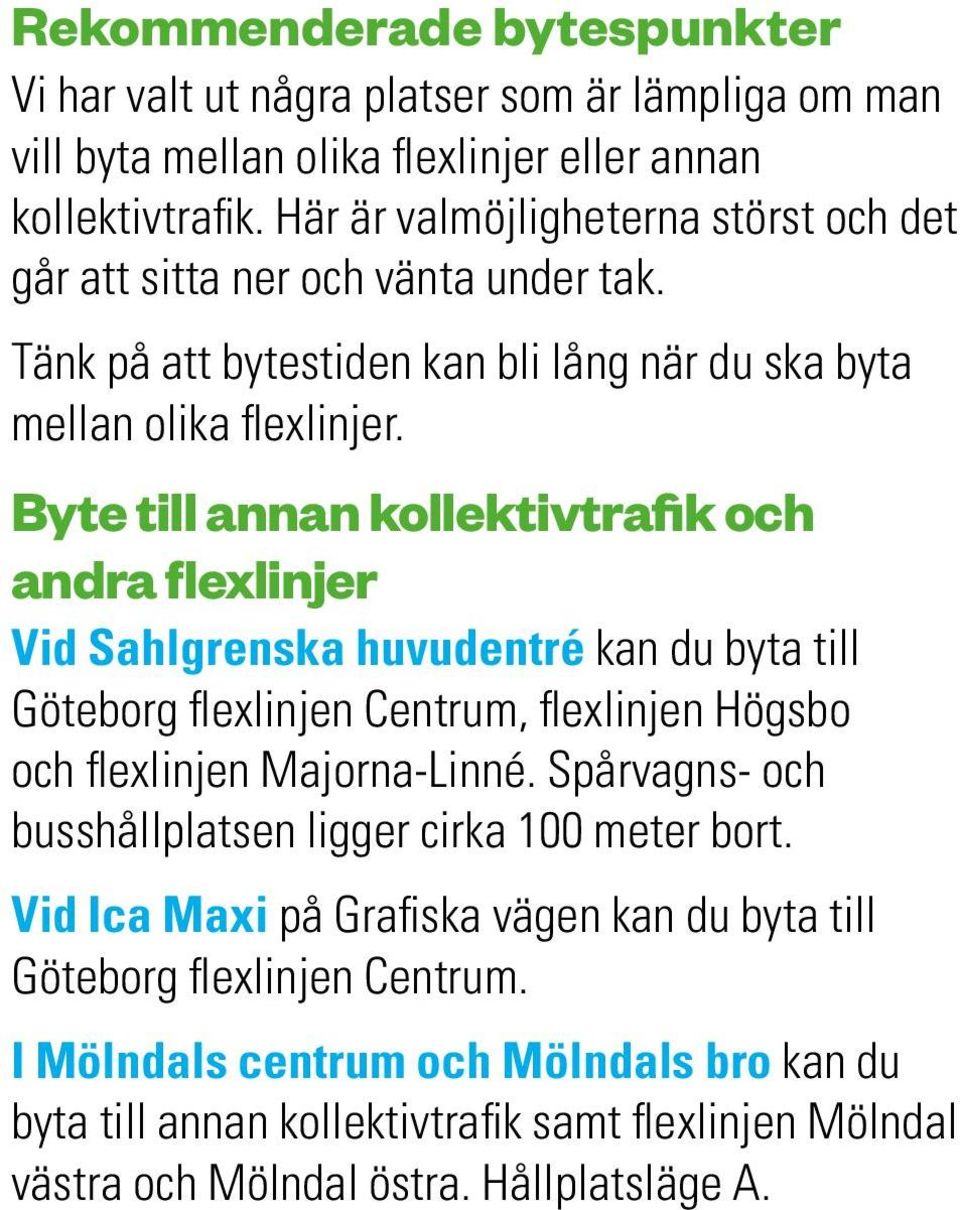 Rekommenderade bytespunkter

Vi har valt ut några platser som är lämpliga om man vill byta mellan olika flexlinjer eller annan kollektivtrafik. Här är valmöjligheterna störst och det går att sitta ner och vänta under tak.

Tänk på att bytestiden kan bli lång när du ska byta mellan olika flexlinjer.

Byte till annan kollektivtrafik och andra flexlinjer

Vid Sahlgrenska huvudentré kan du byta till Göteborg flexlinjen Centrum, flexlinjen Högsbo och flexlinjen Majorna-Linné. Spårvagns- och busshållplatsen ligger cirka 100 meter bort.

Vid Ica Maxi på Grafiska vägen kan du byta till Göteborg flexlinjen Centrum.

I Mölndals centrum och Mölndals bro kan du byta till annan kollektivtrafik samt flexlinjen Mölndal västra och Mölndal östra. Hållplatsläge A.